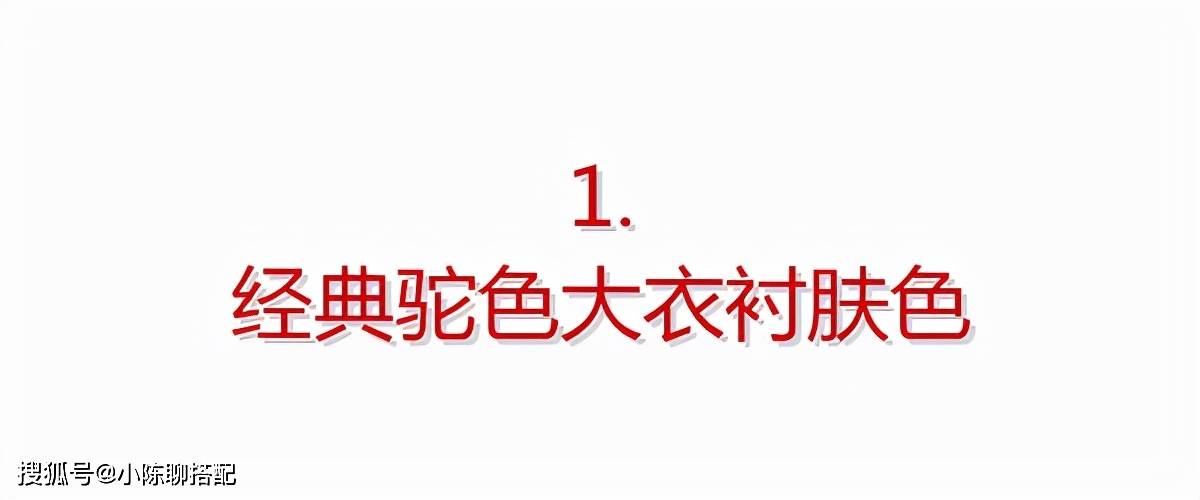 1.
经典驼色大衣衬肤色

搜狐号@小陈聊搭配